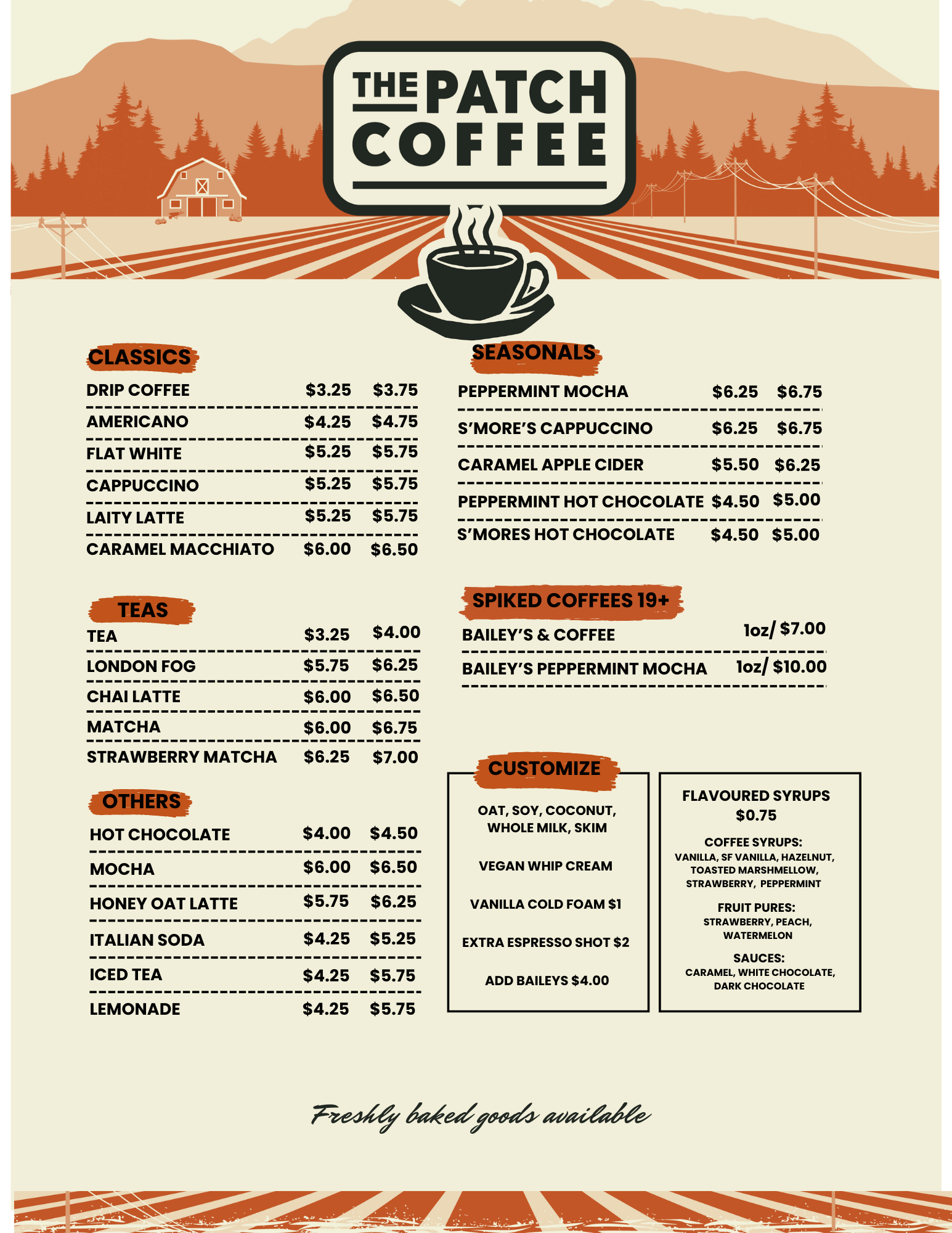 THE PATCH
COFFEE

CLASSICS

DRIP COFFEE $3.25 $3.75

AMERICANO $4.25 $4.75

FLAT WHITE $5.25 $5.75

CAPPUCCINO $5.25 $5.75

LAITY LATTE $5.25 $5.75

CARAMEL MACCHIATO $6.00 $6.50

TEAS

TEA $3.25 $4.00

LONDON FOG $5.75 $6.25

CHAI LATTE $6.00 $6.50

MATCHA $6.00 $6.75

STRAWBERRY MATCHA $6.25 $7.00

OTHERS

HOT CHOCOLATE $4.00 $4.50

MOCHA $6.00 $6.50

HONEY OAT LATTE $5.75 $6.25

ITALIAN SODA $4.25 $5.25

ICED TEA $4.25 $5.75

LEMONADE $4.25 $5.75

SEASONALS

PEPPERMINT MOCHA $6.25 $6.75

S'MORE'S CAPPUCCINO $6.25 $6.75

CARAMEL APPLE CIDER $5.50 $6.25

PEPPERMINT HOT CHOCOLATE $4.50 $5.00

S'MORES HOT CHOCOLATE $4.50 $5.00

SPIKED COFFEES 19+

BAILEY'S & COFFEE 1oz/ $7.00

BAILEY'S PEPPERMINT MOCHA 1oz/ $10.00

CUSTOMIZE

OAT, SOY, COCONUT, WHOLE MILK, SKIM

VEGAN WHIP CREAM

VANILLA COLD FOAM $1

EXTRA ESPRESSO SHOT $2

ADD BAILEYS $4.00

FLAVOURED SYRUPS
$0.75

COFFEE SYRUPS:
VANILLA, SF VANILLA, HAZELNUT, TOASTED MARSHMELLOW, STRAWBERRY, PEPPERMINT

FRUIT PURES:
STRAWBERRY, PEACH, WATERMELON

SAUCES:
CARAMEL, WHITE CHOCOLATE, DARK CHOCOLATE

Freshly baked goods available